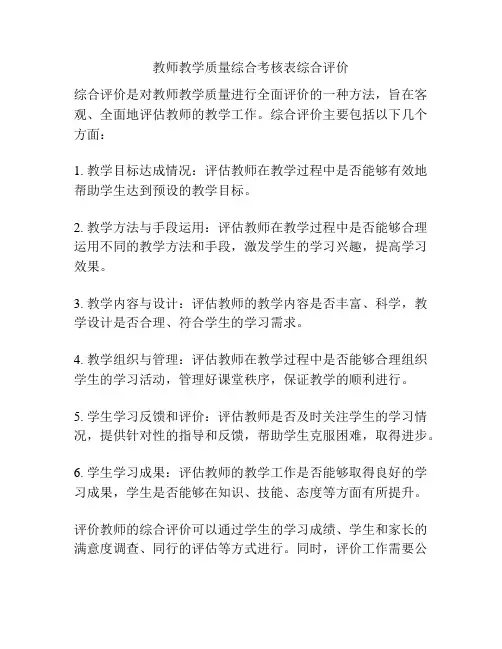 教师教学质量综合考核表综合评价

综合评价是对教师教学质量进行全面评价的一种方法，旨在客观、全面地评估教师的教学工作。综合评价主要包括以下几个方面：

1. 教学目标达成情况：评估教师在教学过程中是否能够有效地帮助学生达到预设的教学目标。

2. 教学方法与手段运用：评估教师在教学过程中是否能够合理运用不同的教学方法和手段，激发学生的学习兴趣，提高学习效果。

3. 教学内容与设计：评估教师的教学内容是否丰富、科学，教学设计是否合理、符合学生的学习需求。

4. 教学组织与管理：评估教师在教学过程中是否能够合理组织学生的学习活动，管理好课堂秩序，保证教学的顺利进行。

5. 学生学习反馈和评价：评估教师是否及时关注学生的学习情况，提供针对性的指导和反馈，帮助学生克服困难，取得进步。

6. 学生学习成果：评估教师的教学工作是否能够取得良好的学习成果，学生是否能够在知识、技能、态度等方面有所提升。

评价教师的综合评价可以通过学生的学习成绩、学生和家长的满意度调查、同行的评估等方式进行。同时，评价工作需要公